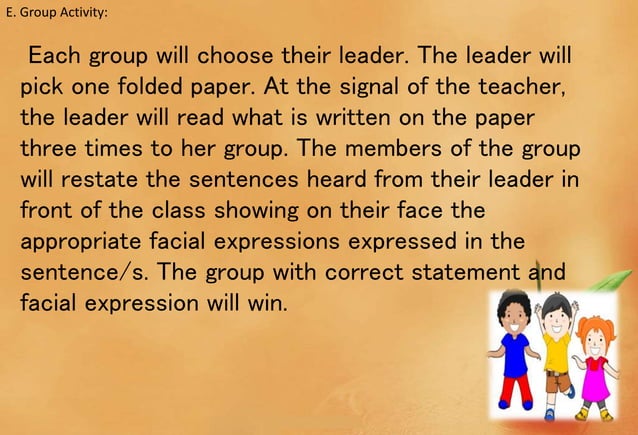 E. Group Activity:

Each group will choose their leader. The leader will pick one folded paper. At the signal of the teacher, the leader will read what is written on the paper three times to her group. The members of the group will restate the sentences heard from their leader in front of the class showing on their face the appropriate facial expressions expressed in the sentence/s. The group with correct statement and facial expression will win.